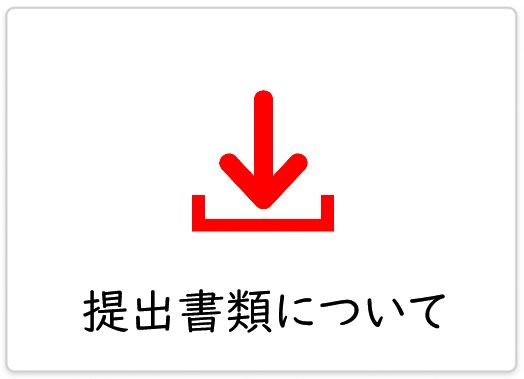 提出書類について